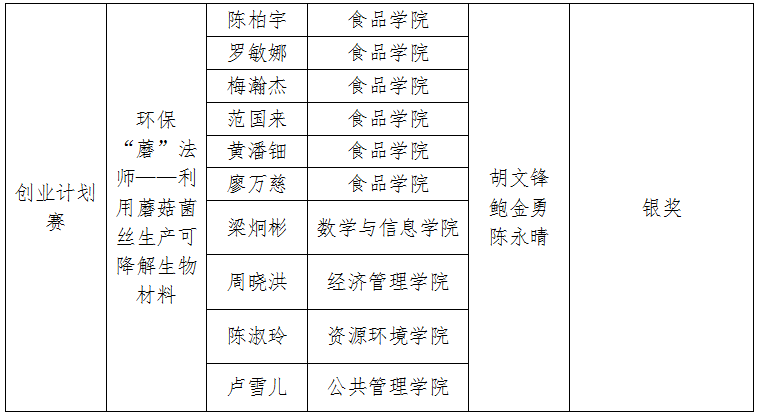 | 创业计划赛 | 环保“蘑”法师——利用蘑菇菌丝生产可降解生物材料 | 陈柏宇 | 食品学院 | 胡文锋 鲍金勇 陈永晴 | 银奖 |
|---|---|---|---|---|---|
| | | 罗敏娜 | 食品学院 | | |
| | | 梅瀚杰 | 食品学院 | | |
| | | 范国来 | 食品学院 | | |
| | | 黄潘钿 | 食品学院 | | |
| | | 廖万慈 | 食品学院 | | |
| | | 梁炯彬 | 数学与信息学院 | | |
| | | 周晓洪 | 经济管理学院 | | |
| | | 陈淑玲 | 资源环境学院 | | |
| | | 卢雪儿 | 公共管理学院 | | |